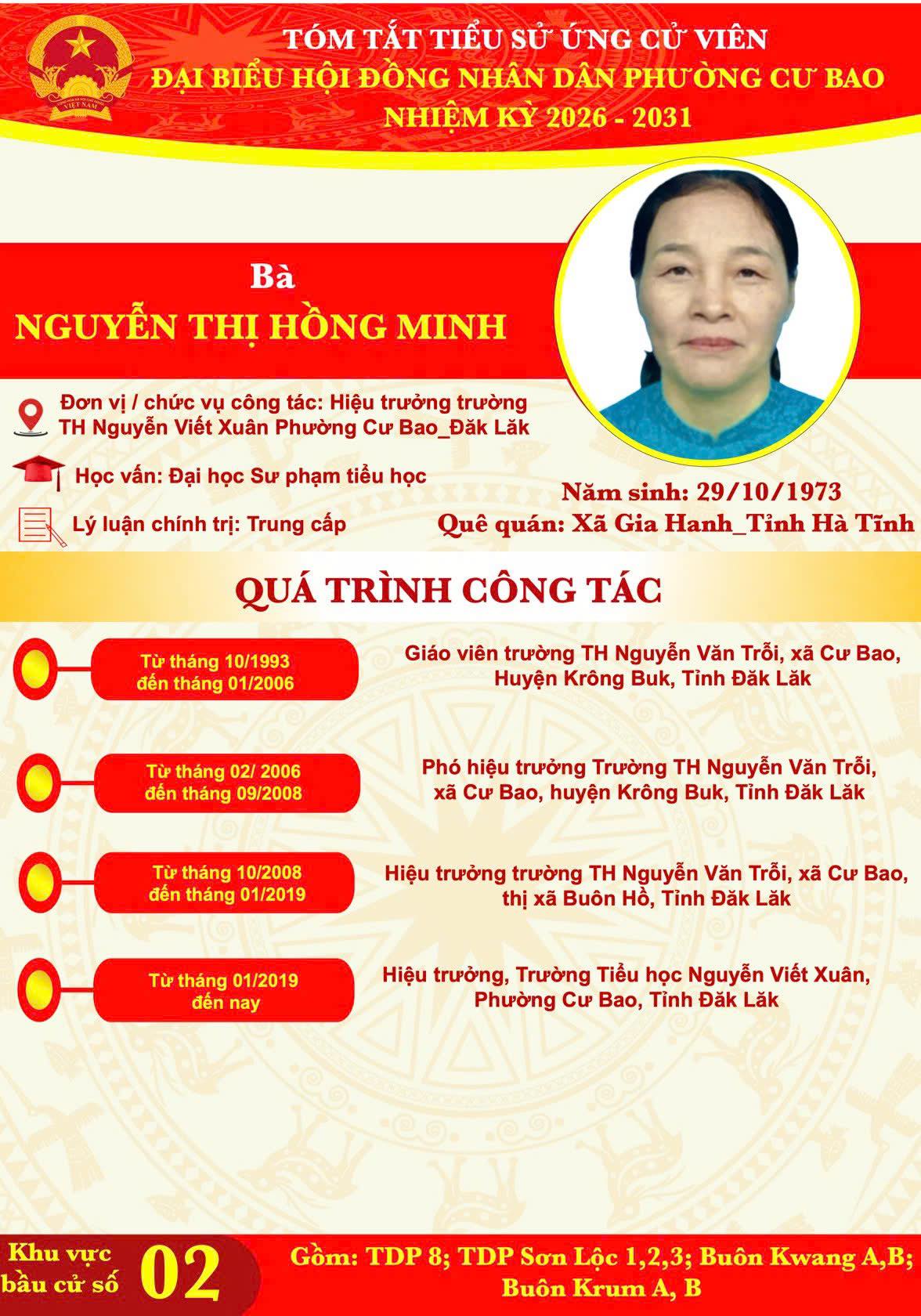 TÓM TẮT TIỂU SỬ ỨNG CỬ VIÊN
ĐẠI BIỂU HỘI ĐỒNG NHÂN DÂN PHƯỜNG CƯ BAO
NHIỆM KỲ 2026 - 2031

Bà
NGUYỄN THỊ HỒNG MINH

Đơn vị / chức vụ công tác: Hiệu trưởng trường TH Nguyễn Viết Xuân Phường Cư Bao_Đăk Lăk

Học vấn: Đại học Sư phạm tiểu học

Lý luận chính trị: Trung cấp

Năm sinh: 29/10/1973
Quê quán: Xã Gia Hanh_Tỉnh Hà Tĩnh

QUÁ TRÌNH CÔNG TÁC

Từ tháng 10/1993 đến tháng 01/2006
Giáo viên trường TH Nguyễn Văn Trỗi, xã Cư Bao, Huyện Krông Buk, Tỉnh Đăk Lăk

Từ tháng 02/ 2006 đến tháng 09/2008
Phó hiệu trưởng Trường TH Nguyễn Văn Trỗi, xã Cư Bao, huyện Krông Buk, Tỉnh Đăk Lăk

Từ tháng 10/2008 đến tháng 01/2019
Hiệu trưởng trường TH Nguyễn Văn Trỗi, xã Cư Bao, thị xã Buôn Hồ, Tỉnh Đăk Lăk

Từ tháng 01/2019 đến nay
Hiệu trưởng, Trường Tiểu học Nguyễn Viết Xuân, Phường Cư Bao, Tỉnh Đăk Lăk

Khu vực bầu cử số 02
Gồm: TDP 8; TDP Sơn Lộc 1,2,3; Buôn Kwang A,B; Buôn Krum A, B